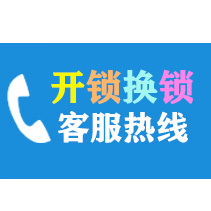 开锁换锁
客服热线